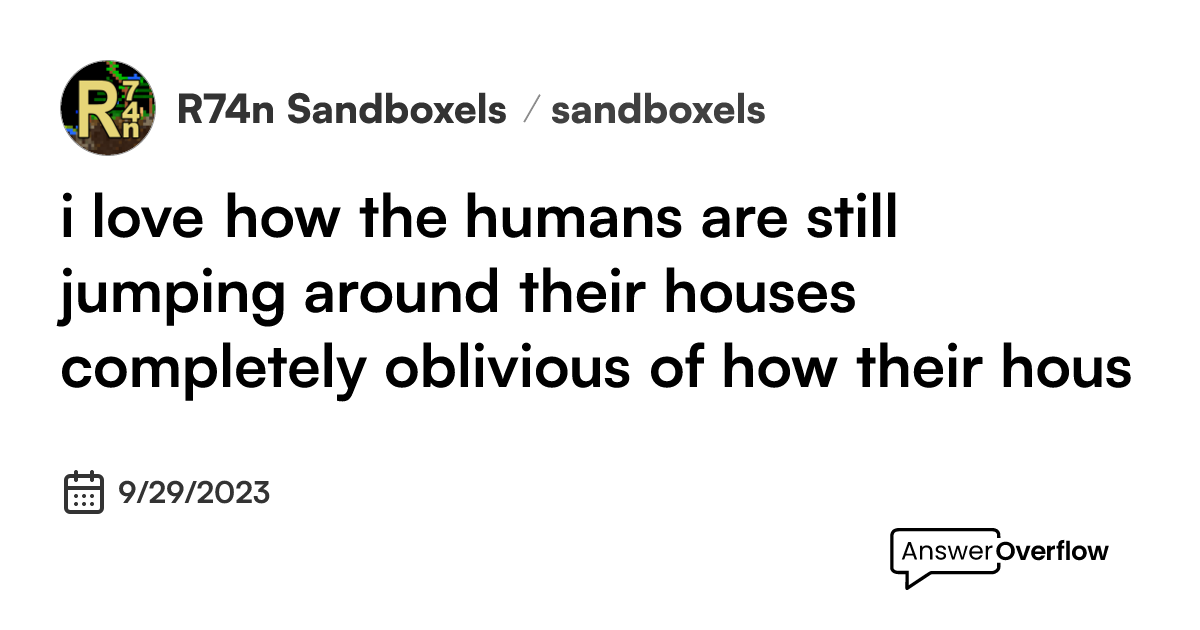 R74n

R74n Sandboxels / sandboxels

i love how the humans are still jumping around their houses completely oblivious of how their hous

9/29/2023

AnswerOverflow